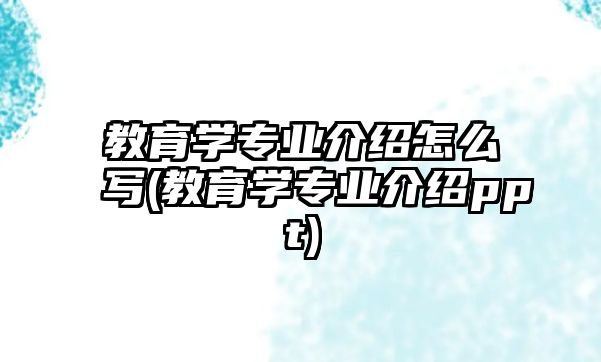 教育学专业介绍怎么写(教育学专业介绍ppt)